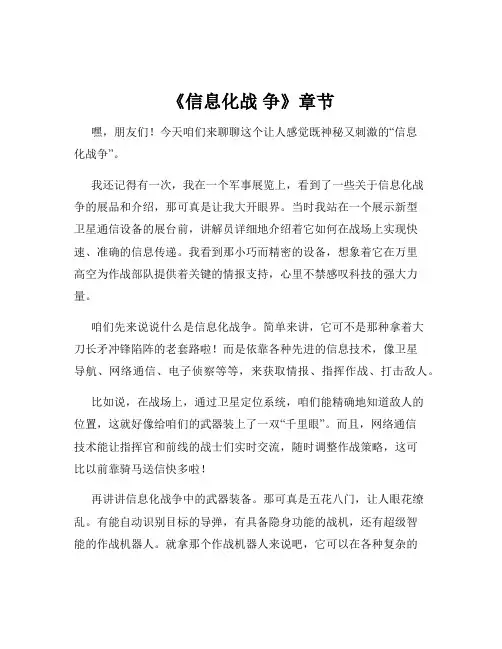 《信息化战 争》章节

嘿，朋友们！今天咱们来聊聊这个让人感觉既神秘又刺激的“信息化战争”。

我还记得有一次，我在一个军事展览上，看到了一些关于信息化战争的展品和介绍，那可真是让我大开眼界。当时我站在一个展示新型卫星通信设备的展台前，讲解员详细地介绍着它如何在战场上实现快速、准确的信息传递。我看到那小巧而精密的设备，想象着它在万里高空为作战部队提供着关键的情报支持，心里不禁感叹科技的强大力量。

咱们先来说说什么是信息化战争。简单来讲，它可不是那种拿着大刀长矛冲锋陷阵的老套路啦！而是依靠各种先进的信息技术，像卫星导航、网络通信、电子侦察等等，来获取情报、指挥作战、打击敌人。

比如说，在战场上，通过卫星定位系统，咱们能精确地知道敌人的位置，这就好像给咱们的武器装上了一双“千里眼”。而且，网络通信技术能让指挥官和前线的战士们实时交流，随时调整作战策略，这可比以前靠骑马送信快多啦！

再讲讲信息化战争中的武器装备。那可真是五花八门，让人眼花缭乱。有能自动识别目标的导弹，有具备隐身功能的战机，还有超级智能的作战机器人。就拿那个作战机器人来说吧，它可以在各种复杂的